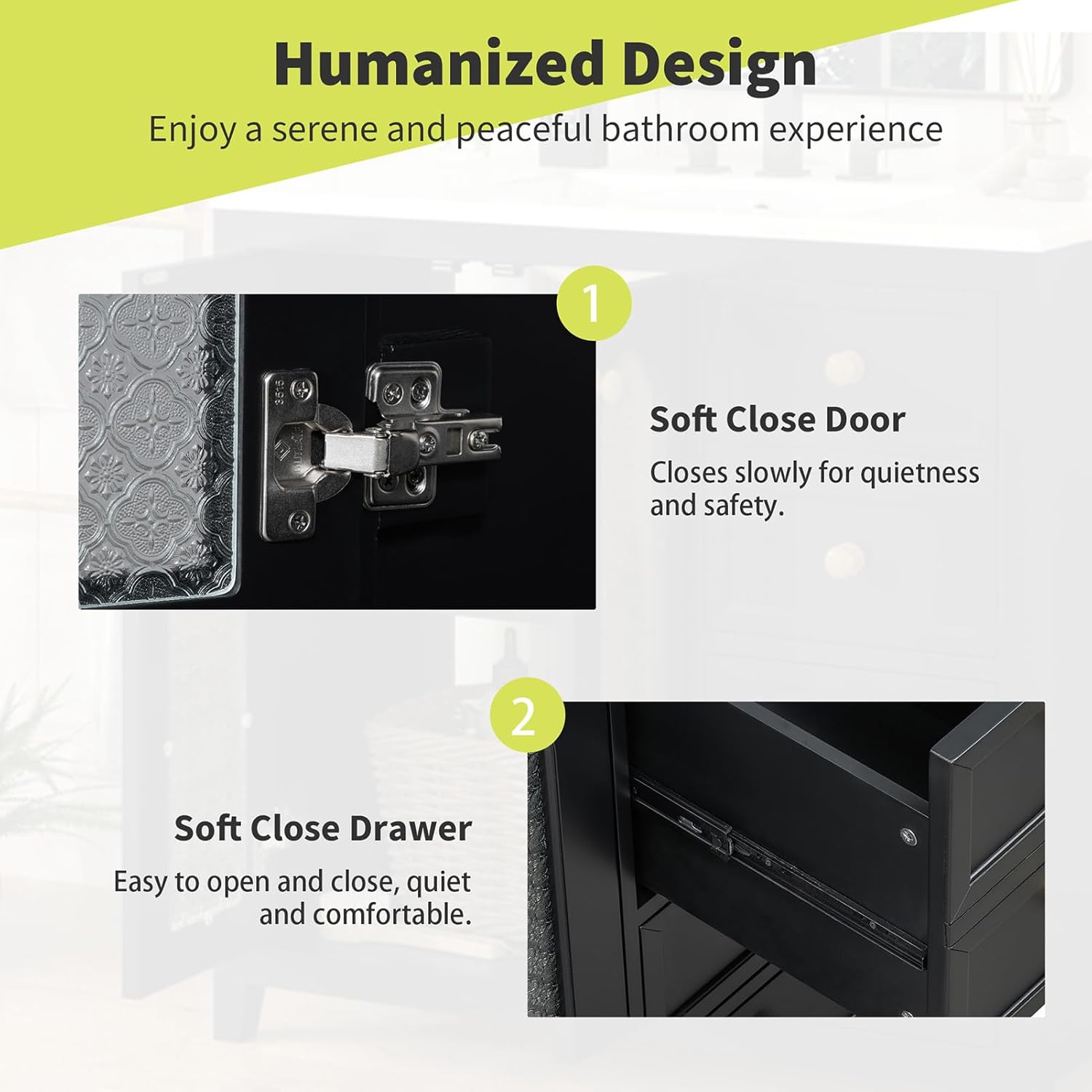 Humanized Design

Enjoy a serene and peaceful bathroom experience

1

Soft Close Door

Closes slowly for quietness and safety.

2

Soft Close Drawer

Easy to open and close, quiet and comfortable.